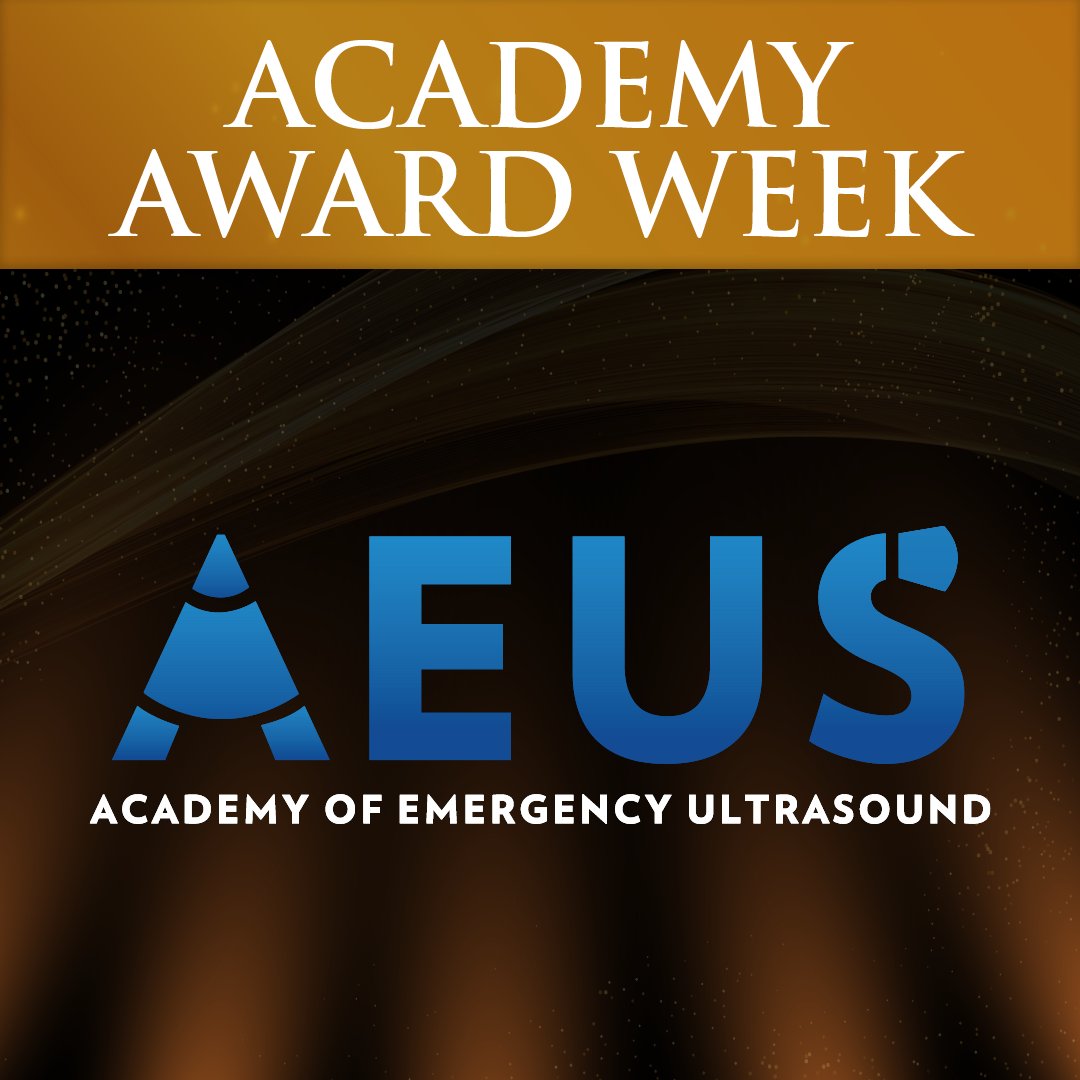 ACADEMY AWARD WEEK

AEUS

ACADEMY OF EMERGENCY ULTRASOUND